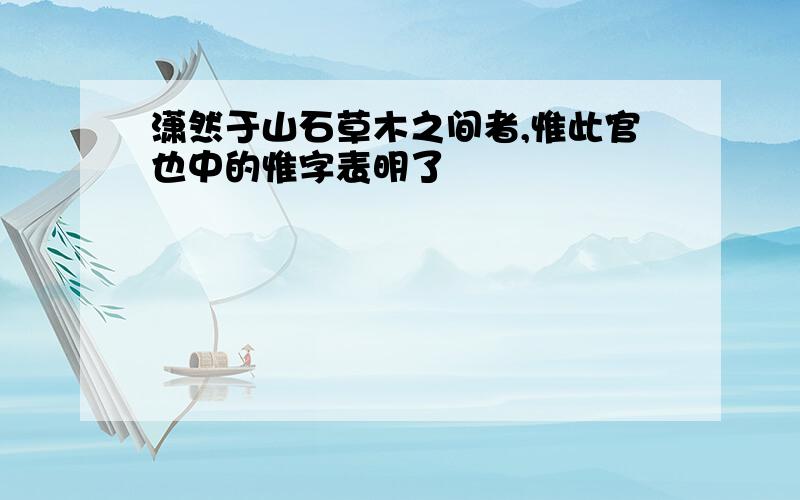 潇然于山石草木之间者,惟此官也中的惟字表明了